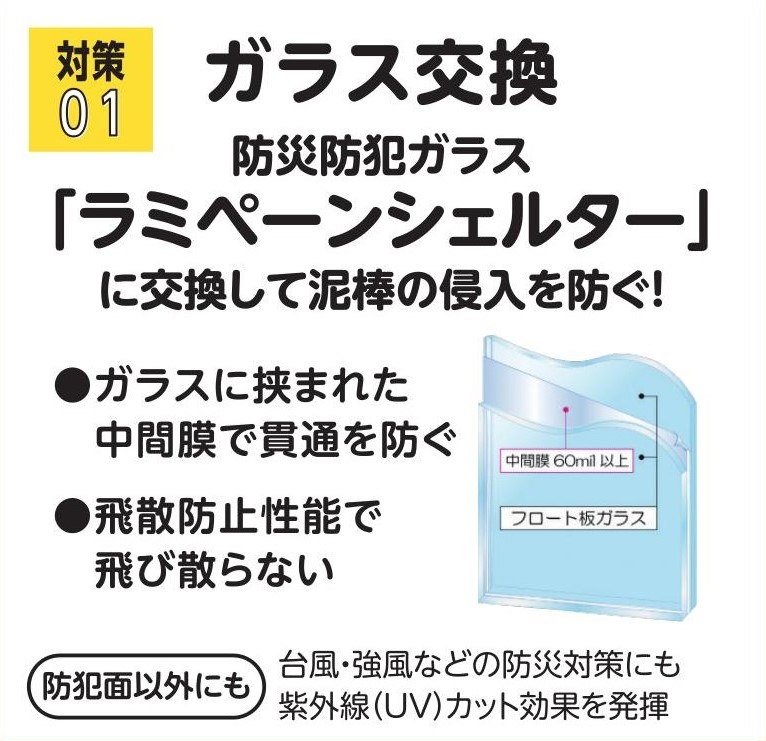 対策
01

ガラス交換

防災防犯ガラス
「ラミペーンシェルター」
に交換して泥棒の侵入を防ぐ!

●ガラスに挟まれた中間膜で貫通を防ぐ

●飛散防止性能で飛び散らない

中間膜 60mil 以上

フロート板ガラス

防犯面以外にも

台風・強風などの防災対策にも
紫外線(UV)カット効果を発揮